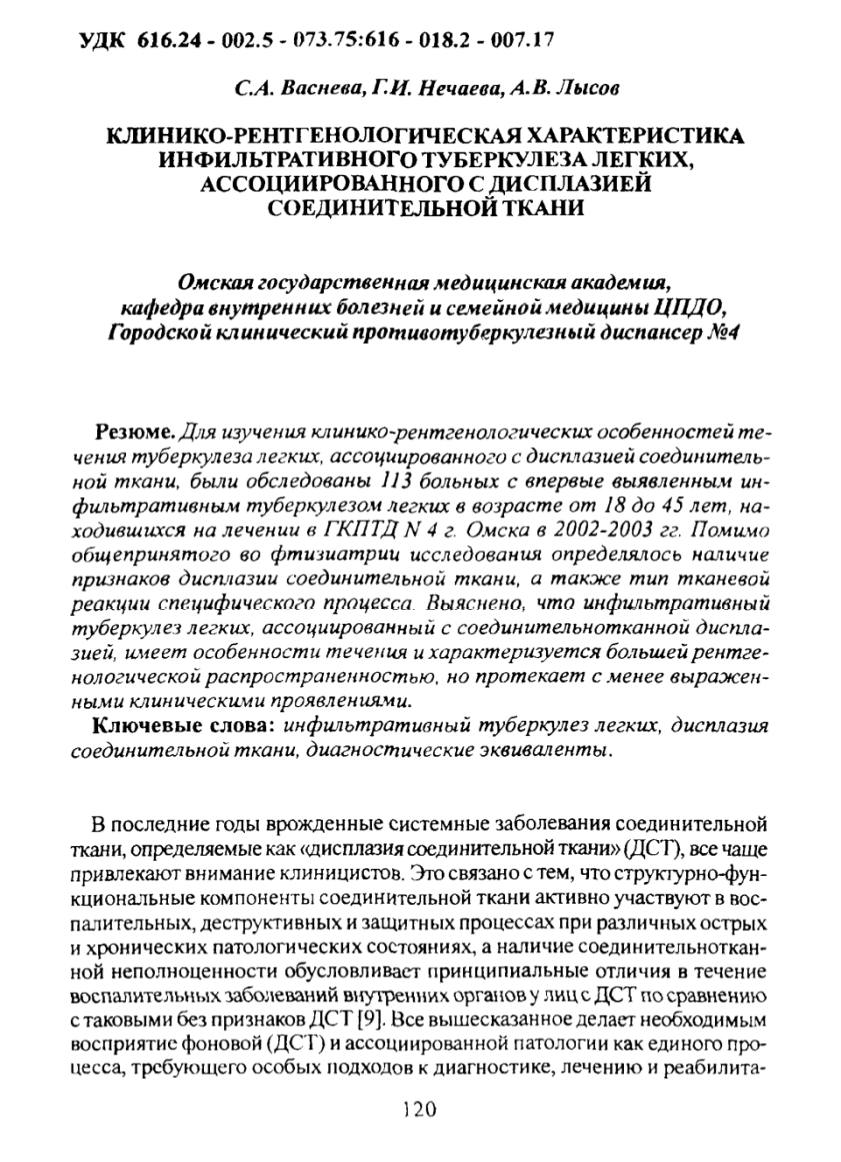 УДК 616.24 - 002.5 - 073.75:616 - 018.2 - 007.17

С.А. Васнева, Г.И. Нечаева, А.В. Лысов

КЛИНИКО-РЕНТГЕНОЛОГИЧЕСКАЯ ХАРАКТЕРИСТИКА ИНФИЛЬТРАТИВНОГО ТУБЕРКУЛЕЗА ЛЕГКИХ, АССОЦИИРОВАННОГО С ДИСПЛАЗИЕЙ СОЕДИНИТЕЛЬНОЙ ТКАНИ

Омская государственная медицинская академия, кафедра внутренних болезней и семейной медицины ЦПДО, Городской клинический противотуберкулезный диспансер №4

Резюме. Для изучения клинико-рентгенологических особенностей течения туберкулеза легких, ассоциированного с дисплазией соединительной ткани, были обследованы 113 больных с впервые выявленным инфильтративным туберкулезом легких в возрасте от 18 до 45 лет, находившихся на лечении в ГКПТД N 4 г. Омска в 2002-2003 гг. Помимо общепринятого во фтизиатрии исследования определялось наличие признаков дисплазии соединительной ткани, а также тип тканевой реакции специфического процесса. Выяснено, что инфильтративный туберкулез легких, ассоциированный с соединительнотканной дисплазией, имеет особенности течения и характеризуется большей рентгенологической распространенностью, но протекает с менее выраженными клиническими проявлениями.
Ключевые слова: инфильтративный туберкулез легких, дисплазия соединительной ткани, диагностические эквиваленты.

В последние годы врожденные системные заболевания соединительной ткани, определяемые как «дисплазия соединительной ткани» (ДСТ), все чаще привлекают внимание клиницистов. Это связано с тем, что структурно-функциональные компоненты соединительной ткани активно участвуют в воспалительных, деструктивных и защитных процессах при различных острых и хронических патологических состояниях, а наличие соединительнотканной неполноценности обусловливает принципиальные отличия в течение воспалительных заболеваний внутренних органов у лиц с ДСТ по сравнению с таковыми без признаков ДСТ [9]. Все вышесказанное делает необходимым восприятие фоновой (ДСТ) и ассоциированной патологии как единого процесса, требующего особых подходов к диагностике, лечению и реабилита-

120